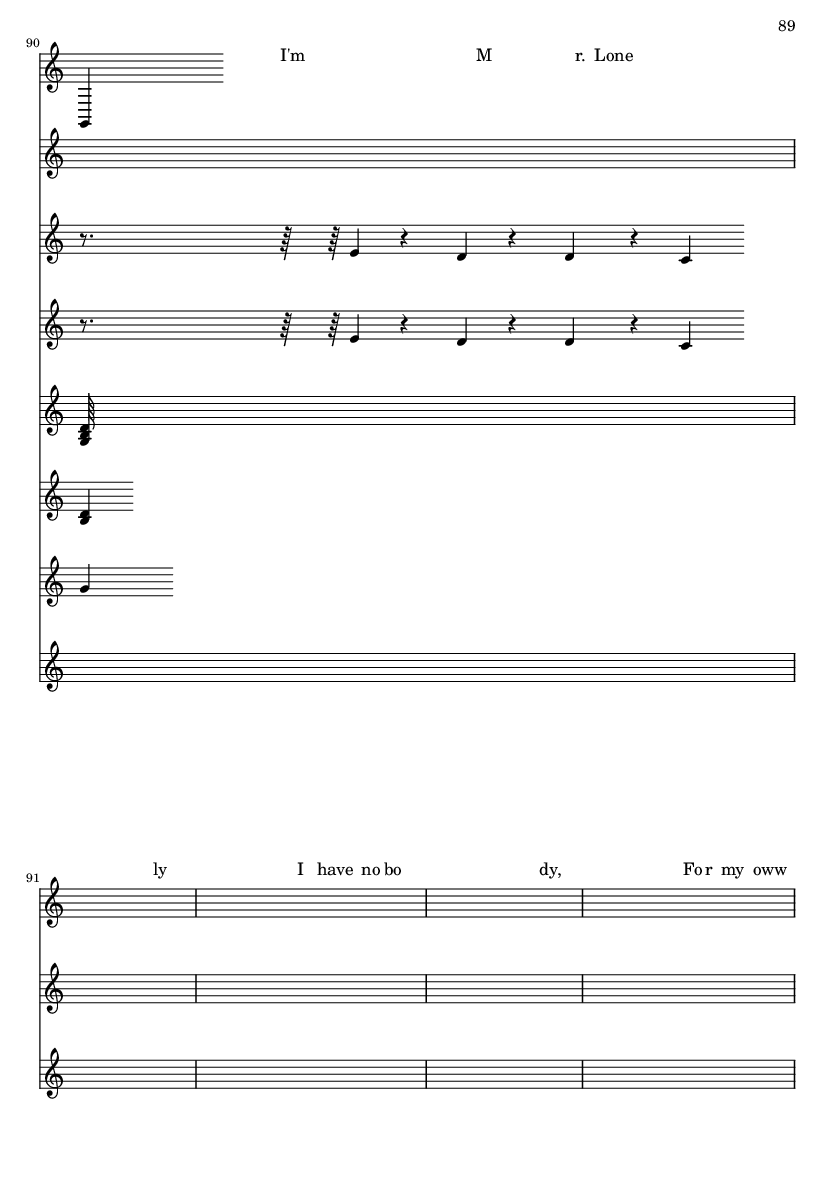 89

90

I'm M r. Lone

91

ly I have no bo dy, For my oww